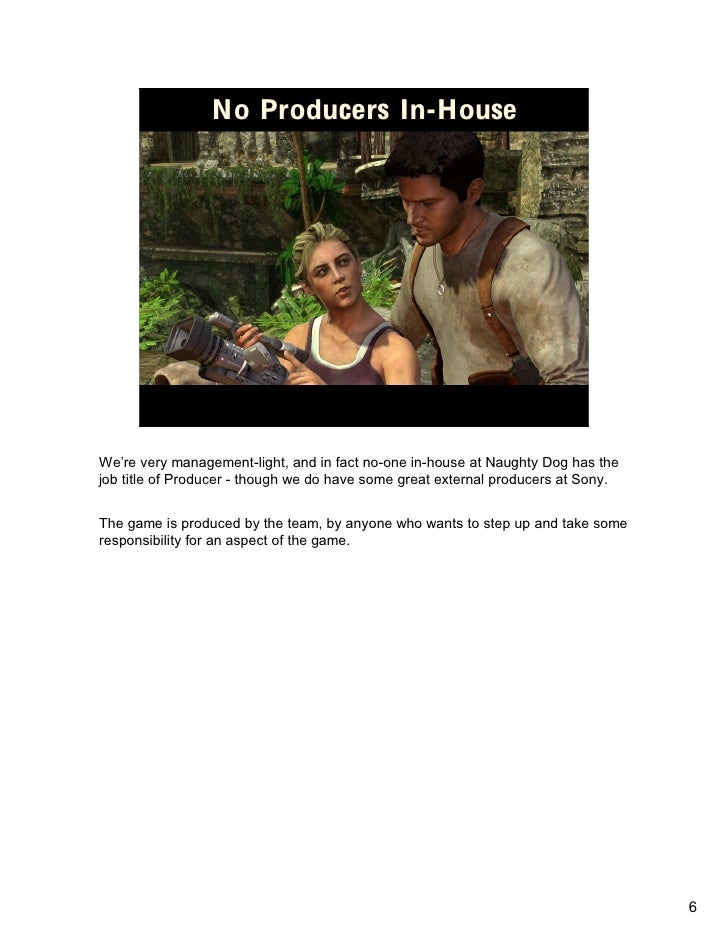 No Producers In-House

We're very management-light, and in fact no-one in-house at Naughty Dog has the job title of Producer - though we do have some great external producers at Sony.

The game is produced by the team, by anyone who wants to step up and take some responsibility for an aspect of the game.

6